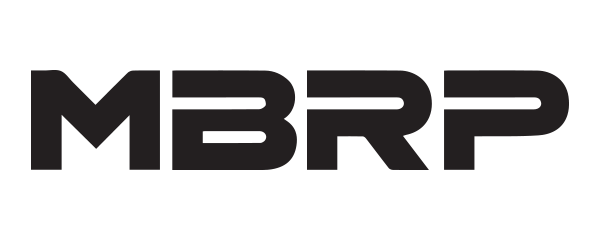 MBRP